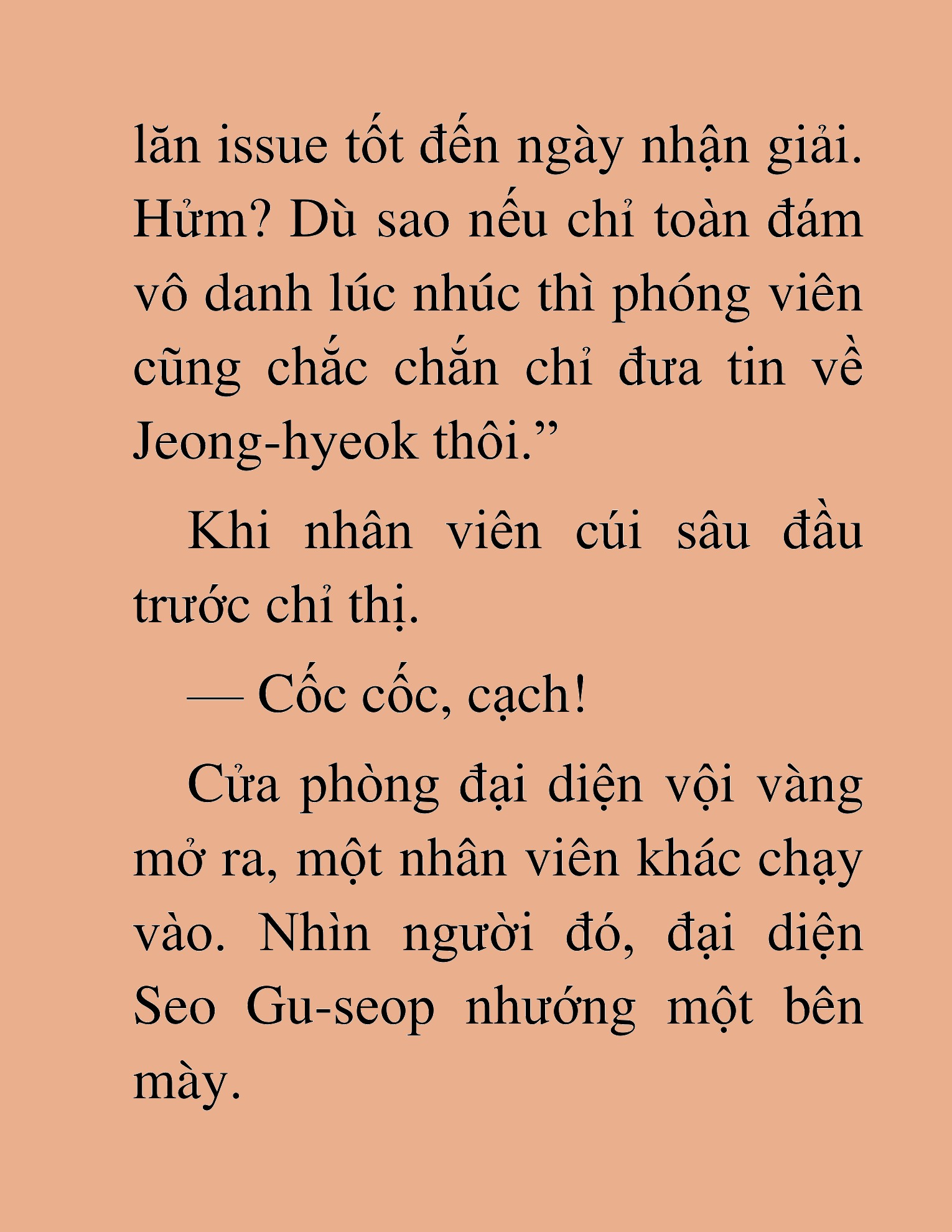 lăn issue tốt đến ngày nhận giải. Hửm? Dù sao nếu chỉ toàn đám vô danh lúc nhúc thì phóng viên cũng chắc chắn chỉ đưa tin về Jeong-hyeok thôi.”

Khi nhân viên cúi sâu đầu trước chỉ thị.

— Cốc cốc, cạch!

Cửa phòng đại diện vội vàng mở ra, một nhân viên khác chạy vào. Nhìn người đó, đại diện Seo Gu-seop nhướng một bên mày.